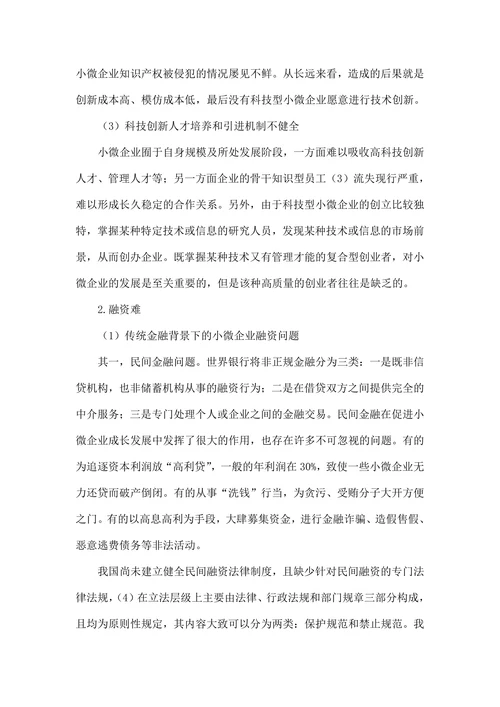 小微企业知识产权被侵犯的情况屡见不鲜。从长远来看，造成的后果就是创新成本高、模仿成本低，最后没有科技型小微企业愿意进行技术创新。

（3）科技创新人才培养和引进机制不健全

小微企业囿于自身规模及所处发展阶段，一方面难以吸收高科技创新人才、管理人才等；另一方面企业的骨干知识型员工（3）流失现行严重，难以形成长久稳定的合作关系。另外，由于科技型小微企业的创立比较独特，掌握某种特定技术或信息的研究人员，发现某种技术或信息的市场前景，从而创办企业。既掌握某种技术又有管理才能的复合型创业者，对小微企业的发展是至关重要的，但是该种高质量的创业者往往是缺乏的。

2.融资难

（1）传统金融背景下的小微企业融资问题

其一，民间金融问题。世界银行将非正规金融分为三类：一是既非信贷机构，也非储蓄机构从事的融资行为；二是在借贷双方之间提供完全的中介服务；三是专门处理个人或企业之间的金融交易。民间金融在促进小微企业成长发展中发挥了很大的作用，也存在许多不可忽视的问题。有的为追逐资本利润放“高利贷”，一般的年利润在30%，致使一些小微企业无力还贷而破产倒闭。有的从事“洗钱”行当，为贪污、受贿分子大开方便之门。有的以高息高利为手段，大肆募集资金，进行金融诈骗、造假售假、恶意逃费债务等非法活动。

我国尚未建立健全民间融资法律制度，且缺少针对民间融资的专门法律法规，(4）在立法层级上主要由法律、行政法规和部门规章三部分构成，且均为原则性规定，其内容大致可以分为两类：保护规范和禁止规范。我